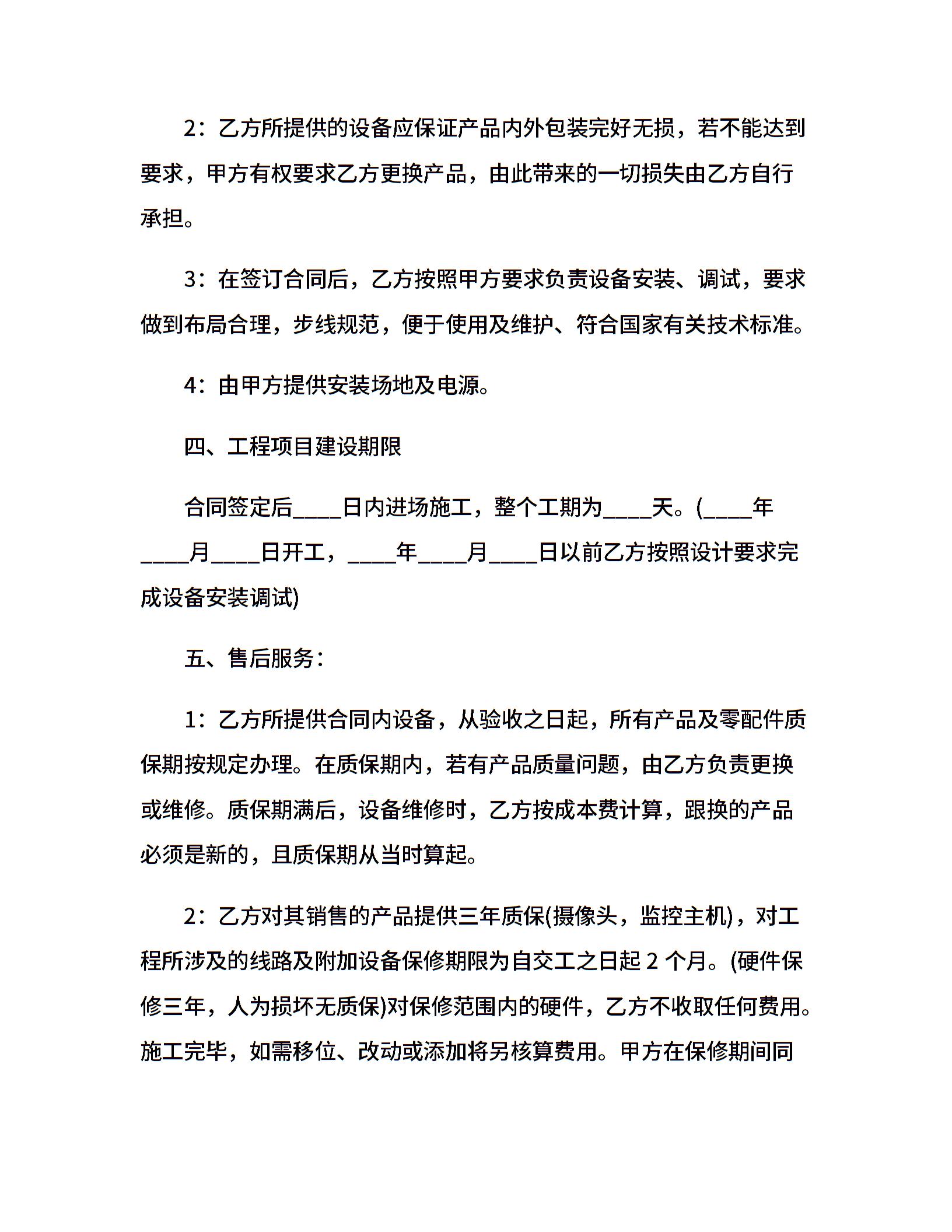 2：乙方所提供的设备应保证产品内外包装完好无损，若不能达到要求，甲方有权要求乙方更换产品，由此带来的一切损失由乙方自行承担。

3：在签订合同后，乙方按照甲方要求负责设备安装、调试，要求做到布局合理，步线规范，便于使用及维护、符合国家有关技术标准。

4：由甲方提供安装场地及电源。

四、工程项目建设期限

合同签定后____日内进场施工，整个工期为____天。(____年____月____日开工，____年____月____日以前乙方按照设计要求完成设备安装调试)

五、售后服务：

1：乙方所提供合同内设备，从验收之日起，所有产品及零配件质保期按规定办理。在质保期内，若有产品质量问题，由乙方负责更换或维修。质保期满后，设备维修时，乙方按成本费计算，跟换的产品必须是新的，且质保期从当时算起。

2：乙方对其销售的产品提供三年质保(摄像头，监控主机)，对工程所涉及的线路及附加设备保修期限为自交工之日起 2 个月。(硬件保修三年，人为损坏无质保)对保修范围内的硬件，乙方不收取任何费用。施工完毕，如需移位、改动或添加将另核算费用。甲方在保修期间同